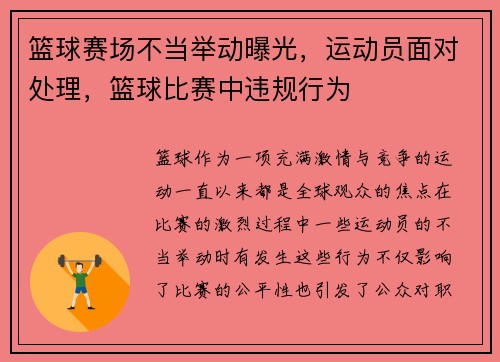 篮球赛场不当举动曝光，运动员面对处理，篮球比赛中违规行为

篮球作为一项充满激情与竞争的运动一直以来都是全球观众的焦点在比赛的激烈过程中一些运动员的不当举动时有发生这些行为不仅影响了比赛的公平性也引发了公众对职